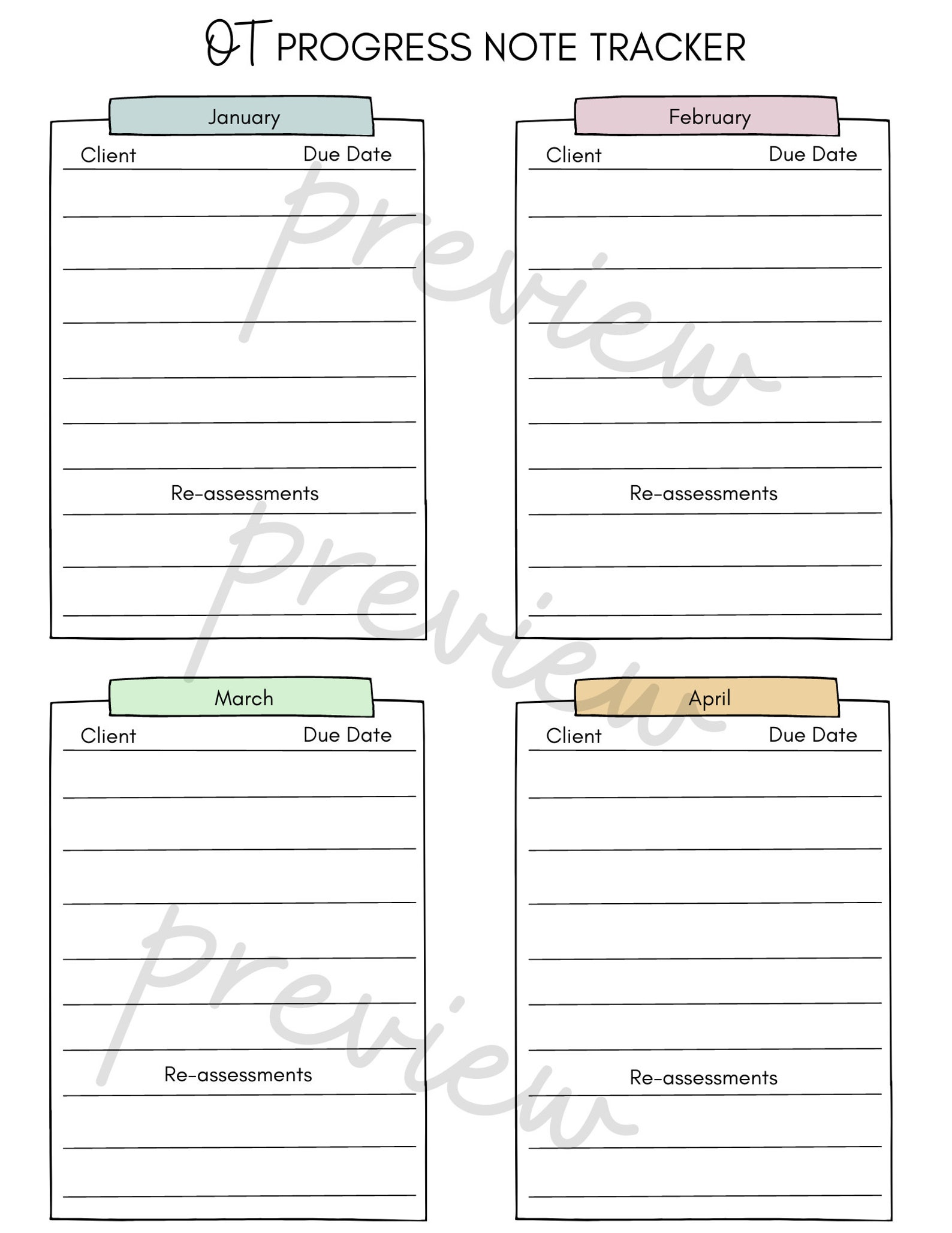 OT PROGRESS NOTE TRACKER

January

Client Due Date

Re-assessments

February

Client Due Date

Re-assessments

March

Client Due Date

Re-assessments

April

Client Due Date

Re-assessments

Preview
Preview
Preview